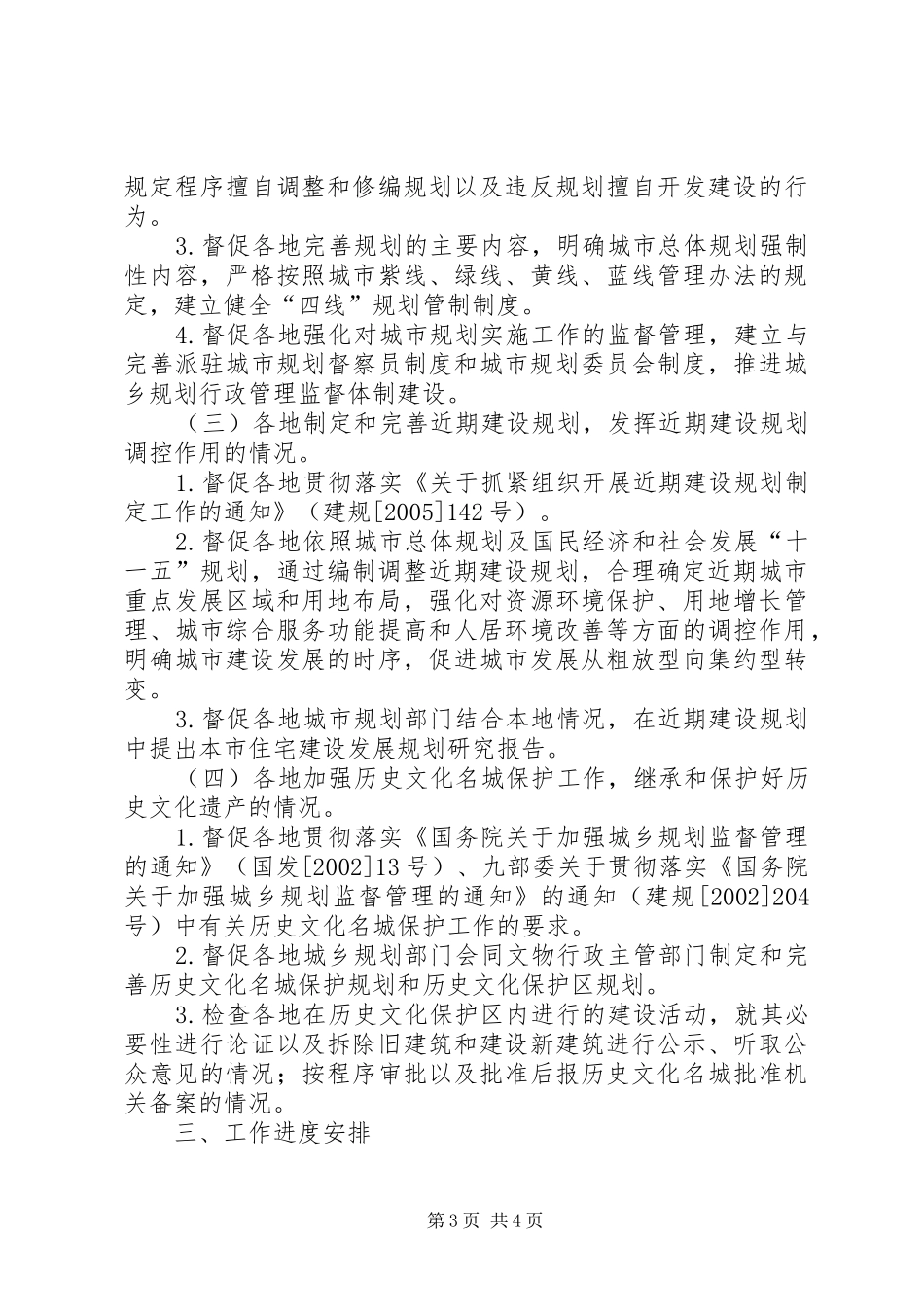 规定程序擅自调整和修编规划以及违反规划擅自开发建设的行为。

3.督促各地完善规划的主要内容，明确城市总体规划强制性内容，严格按照城市紫线、绿线、黄线、蓝线管理办法的规定，建立健全“四线”规划管制制度。

4.督促各地强化对城市规划实施工作的监督管理，建立与完善派驻城市规划督察员制度和城市规划委员会制度，推进城乡规划行政管理监督体制建设。

（三）各地制定和完善近期建设规划，发挥近期建设规划调控作用的情况。

1.督促各地贯彻落实《关于抓紧组织开展近期建设规划制定工作的通知》（建规[2005]142号）。

2.督促各地依照城市总体规划及国民经济和社会发展“十一五”规划，通过编制调整近期建设规划，合理确定近期城市重点发展区域和用地布局，强化对资源环境保护、用地增长管理、城市综合服务功能提高和人居环境改善等方面的调控作用，明确城市建设发展的时序，促进城市发展从粗放型向集约型转变。

3.督促各地城市规划部门结合本地情况，在近期建设规划中提出本市住宅建设发展规划研究报告。

（四）各地加强历史文化名城保护工作，继承和保护好历史文化遗产的情况。

1.督促各地贯彻落实《国务院关于加强城乡规划监督管理的通知》（国发[2002]13号）、九部委关于贯彻落实《国务院关于加强城乡规划监督管理的通知》的通知（建规[2002]204号）中有关历史文化名城保护工作的要求。

2.督促各地城乡规划部门会同文物行政主管部门制定和完善历史文化名城保护规划和历史文化保护区规划。

3.检查各地在历史文化保护区内进行的建设活动，就其必要性进行论证以及拆除旧建筑和建设新建筑进行公示、听取公众意见的情况；按程序审批以及批准后报历史文化名城批准机关备案的情况。

三、工作进度安排

第3页 共4页